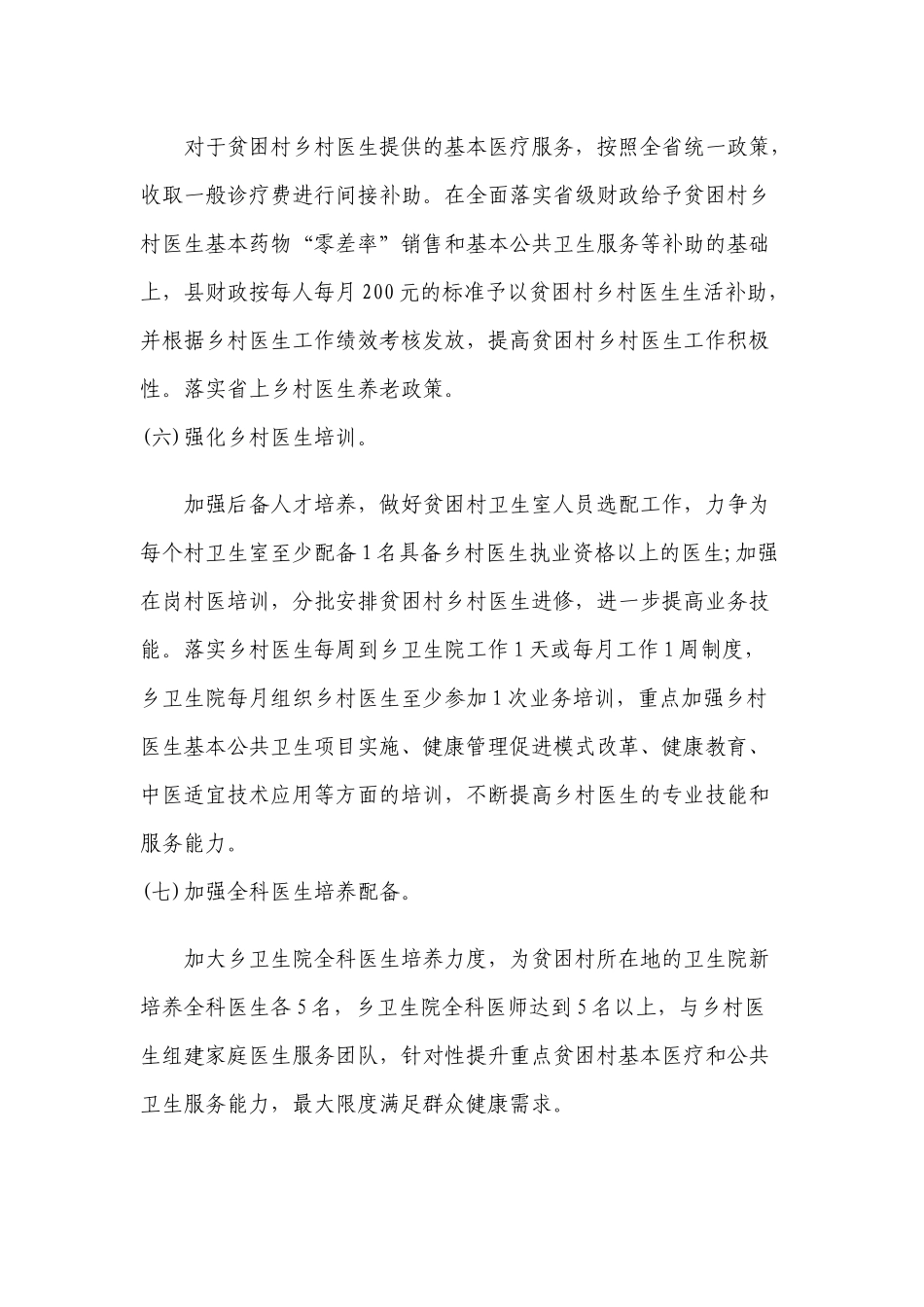 对于贫困村乡村医生提供的基本医疗服务，按照全省统一政策，收取一般诊疗费进行间接补助。在全面落实省级财政给予贫困村乡村医生基本药物“零差率”销售和基本公共卫生服务等补助的基础上，县财政按每人每月200元的标准予以贫困村乡村医生生活补助，并根据乡村医生工作绩效考核发放，提高贫困村乡村医生工作积极性。落实省上乡村医生养老政策。

(六)强化乡村医生培训。

加强后备人才培养，做好贫困村卫生室人员选配工作，力争为每个村卫生室至少配备1名具备乡村医生执业资格以上的医生;加强在岗村医培训，分批安排贫困村乡村医生进修，进一步提高业务技能。落实乡村医生每周到乡卫生院工作1天或每月工作1周制度，乡卫生院每月组织乡村医生至少参加1次业务培训，重点加强乡村医生基本公共卫生项目实施、健康管理促进模式改革、健康教育、中医适宜技术应用等方面的培训，不断提高乡村医生的专业技能和服务能力。

(七)加强全科医生培养配备。

加大乡卫生院全科医生培养力度，为贫困村所在地的卫生院新培养全科医生各5名，乡卫生院全科医师达到5名以上，与乡村医生组建家庭医生服务团队，针对性提升重点贫困村基本医疗和公共卫生服务能力，最大限度满足群众健康需求。